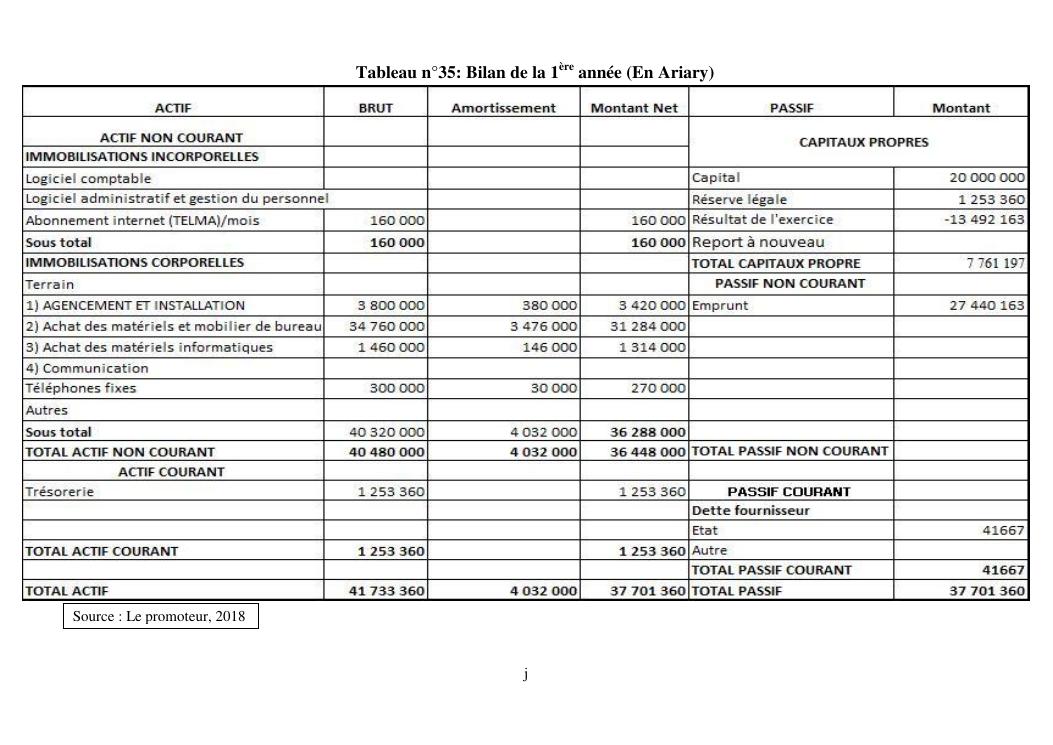 Tableau n°35: Bilan de la 1$^{ère}$ année (En Ariary)

| ACTIF | BRUT | Amortissement | Montant Net | PASSIF | Montant |
|---|---|---|---|---|---|
| ACTIF NON COURANT | | | | CAPITAUX PROPRES | |
| IMMOBILISATIONS INCORPORELLES | | | | | |
| Logiciel comptable | | | | Capital | 20 000 000 |
| Logiciel administratif et gestion du personnel | | | | Réserve légale | 1 253 360 |
| Abonnement internet (TELMA)/mois | 160 000 | | 160 000 | Résultat de l'exercice | -13 492 163 |
| Sous total | 160 000 | | 160 000 | Report à nouveau | |
| IMMOBILISATIONS CORPORELLES | | | | TOTAL CAPITAUX PROPRE | 7 761 197 |
| Terrain | | | | PASSIF NON COURANT | |
| 1) AGENCEMENT ET INSTALLATION | 3 800 000 | 380 000 | 3 420 000 | Emprunt | 27 440 163 |
| 2) Achat des matériels et mobilier de bureau | 34 760 000 | 3 476 000 | 31 284 000 | | |
| 3) Achat des matériels informatiques | 1 460 000 | 146 000 | 1 314 000 | | |
| 4) Communication | | | | | |
| Téléphones fixes | 300 000 | 30 000 | 270 000 | | |
| Autres | | | | | |
| Sous total | 40 320 000 | 4 032 000 | 36 288 000 | | |
| TOTAL ACTIF NON COURANT | 40 480 000 | 4 032 000 | 36 448 000 | TOTAL PASSIF NON COURANT | |
| ACTIF COURANT | | | | | |
| Trésorerie | 1 253 360 | | 1 253 360 | PASSIF COURANT | |
| | | | | Dette fournisseur | |
| | | | | Etat | 41667 |
| TOTAL ACTIF COURANT | 1 253 360 | | 1 253 360 | Autre | |
| | | | | TOTAL PASSIF COURANT | 41667 |
| TOTAL ACTIF | 41 733 360 | 4 032 000 | 37 701 360 | TOTAL PASSIF | 37 701 360 |

Source : Le promoteur, 2018

j